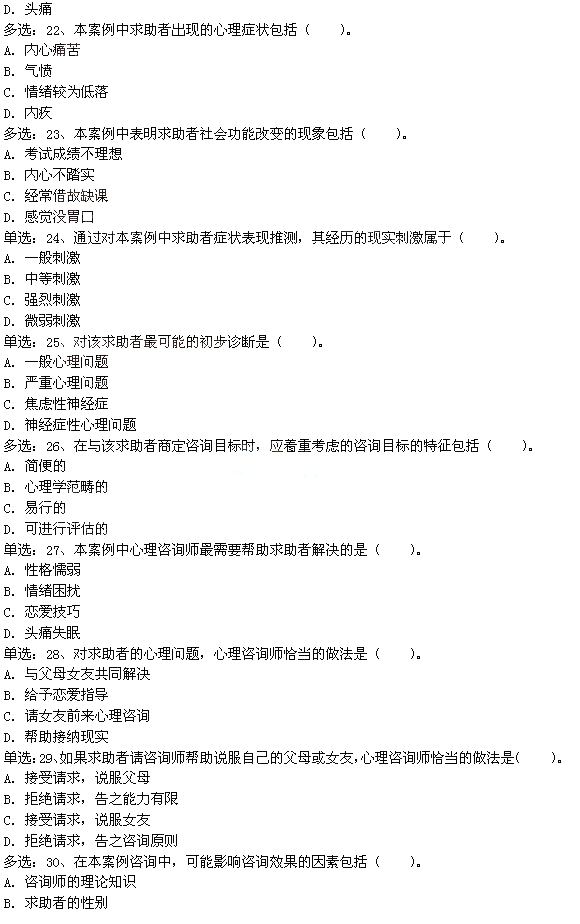 D. 头痛
多选：22、本案例中求助者出现的心理症状包括（　　）。
A. 内心痛苦
B. 气愤
C. 情绪较为低落
D. 内疚
多选：23、本案例中表明求助者社会功能改变的现象包括（　　）。
A. 考试成绩不理想
B. 内心不踏实
C. 经常借故缺课
D. 感觉没胃口
单选：24、通过对本案例中求助者症状表现推测，其经历的现实刺激属于（　　）。
A. 一般刺激
B. 中等刺激
C. 强烈刺激
D. 微弱刺激
单选：25、对该求助者最可能的初步诊断是（　　）。
A. 一般心理问题
B. 严重心理问题
C. 焦虑性神经症
D. 神经症性心理问题
多选：26、在与该求助者商定咨询目标时，应着重考虑的咨询目标的特征包括（　　）。
A. 简便的
B. 心理学范畴的
C. 易行的
D. 可进行评估的
单选：27、本案例中心理咨询师最需要帮助求助者解决的是（　　）。
A. 性格懦弱
B. 情绪困扰
C. 恋爱技巧
D. 头痛失眠
单选：28、对求助者的心理问题，心理咨询师恰当的做法是（　　）。
A. 与父母女友共同解决
B. 给予恋爱指导
C. 请女友前来心理咨询
D. 帮助接纳现实
单选：29、如果求助者请咨询师帮助说服自己的父母或女友，心理咨询师恰当的做法是(　　)。
A. 接受请求，说服父母
B. 拒绝请求，告之能力有限
C. 接受请求，说服女友
D. 拒绝请求，告之咨询原则
多选：30、在本案例咨询中，可能影响咨询效果的因素包括（　　）。
A. 咨询师的理论知识
B. 求助者的性别